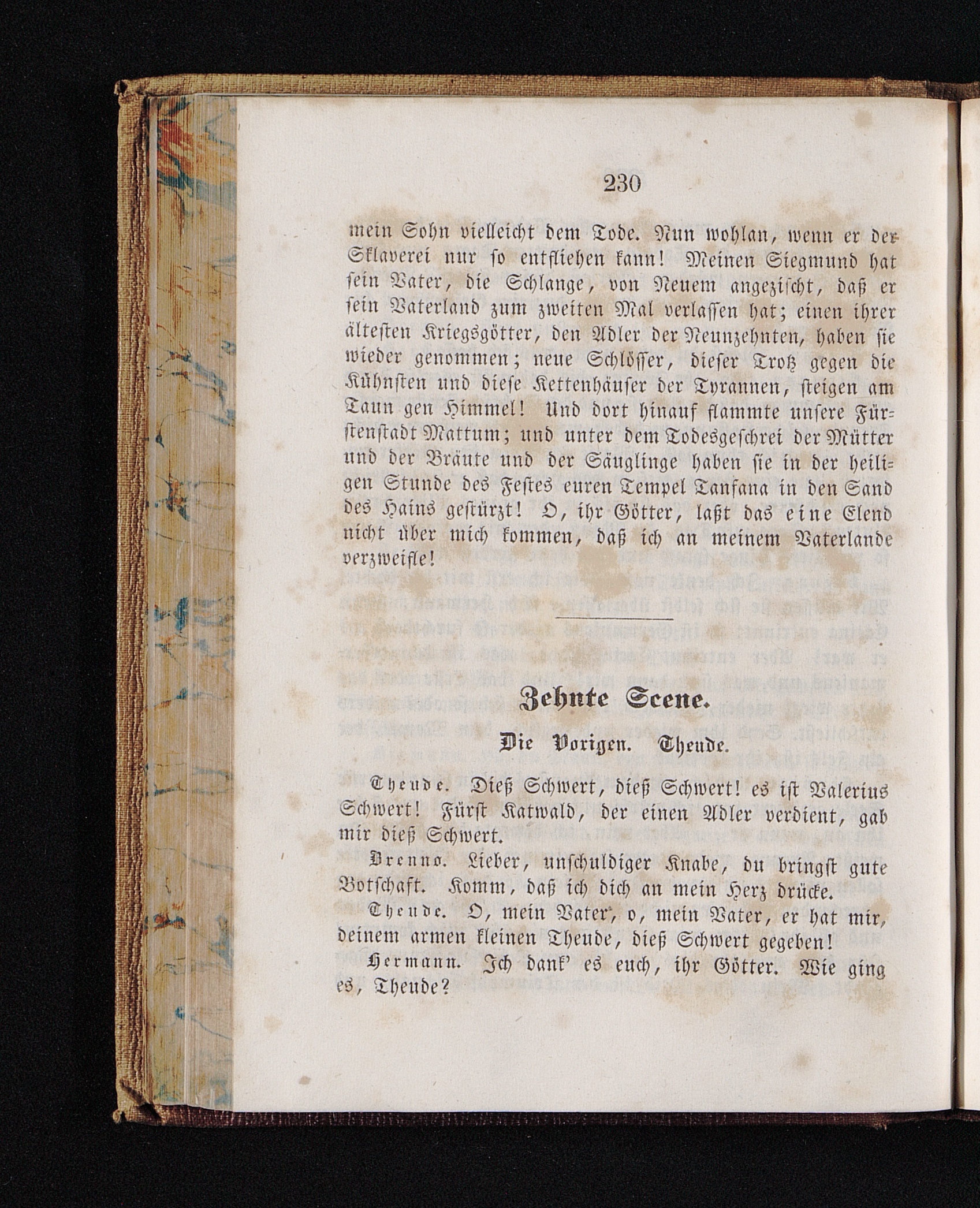 230

mein Sohn vielleicht dem Tode. Nun wohlan, wenn er der Sklaverei nur so entfliehen kann! Meinen Siegmund hat sein Vater, die Schlange, von Neuem angezischt, daß er sein Vaterland zum zweiten Mal verlassen hat; einen ihrer ältesten Kriegsgötter, den Adler der Neunzehnten, haben sie wieder genommen; neue Schlösser, dieser Trotz gegen die Kühnsten und diese Kettenhäuser der Tyrannen, steigen am Taun gen Himmel! Und dort hinauf flammte unsere Fürstenstadt Mattum; und unter dem Todesgeschrei der Mütter und der Bräute und der Säuglinge haben sie in der heiligen Stunde des Festes euren Tempel Tanfana in den Sand des Hains gestürzt! O, ihr Götter, laßt das eine Elend nicht über mich kommen, daß ich an meinem Vaterlande verzweifle!

Zehnte Scene.

Die Vorigen. Theude.

Theude. Dieß Schwert, dieß Schwert! es ist Valerius Schwert! Fürst Katwald, der einen Adler verdient, gab mir dieß Schwert.

Brenno. Lieber, unschuldiger Knabe, du bringst gute Botschaft. Komm, daß ich dich an mein Herz drücke.

Theude. O, mein Vater, o, mein Vater, er hat mir, deinem armen kleinen Theude, dieß Schwert gegeben!

Hermann. Ich dank' es euch, ihr Götter. Wie ging es, Theude?